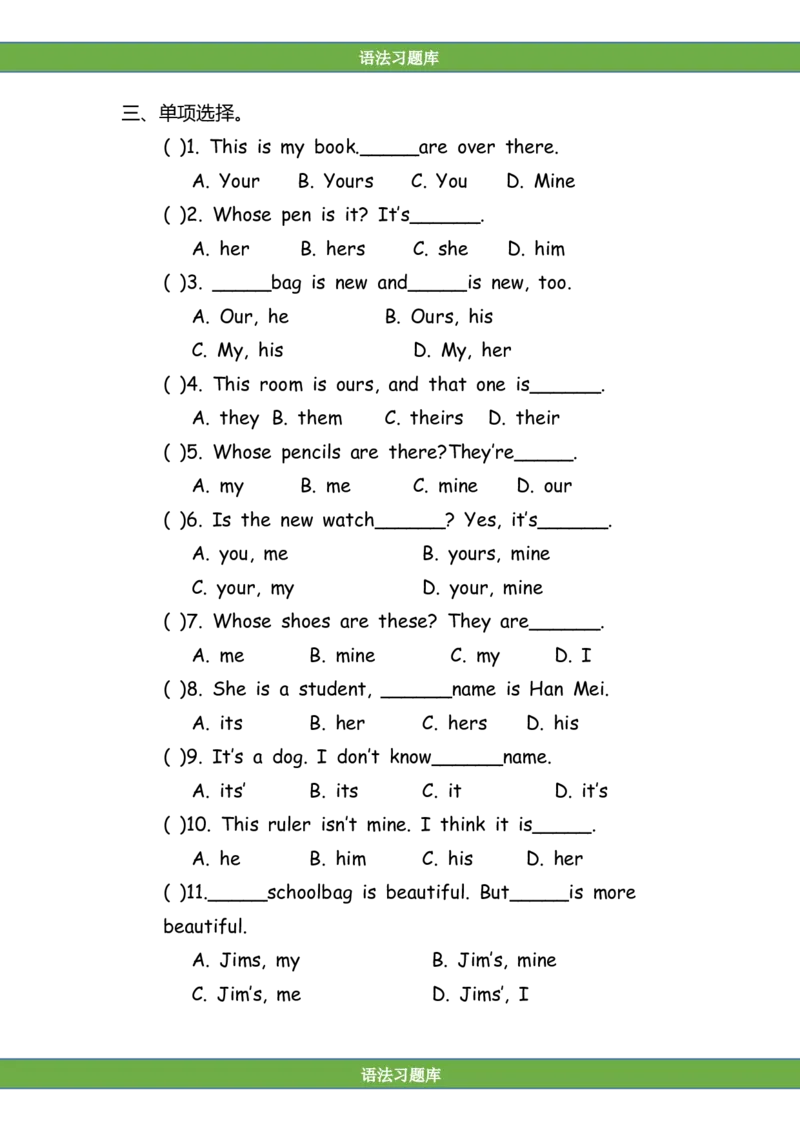 语法习题库

三、单项选择。

( )1. This is my book.\_\_\_\_\_are over there.

A. Your B. Yours C. You D. Mine

( )2. Whose pen is it? It's\_\_\_\_\_\_.

A. her B. hers C. she D. him

( )3. \_\_\_\_\_bag is new and\_\_\_\_\_is new, too.

A. Our, he B. Ours, his

C. My, his D. My, her

( )4. This room is ours, and that one is\_\_\_\_\_\_.

A. they B. them C. theirs D. their

( )5. Whose pencils are there?They're\_\_\_\_\_.

A. my B. me C. mine D. our

( )6. Is the new watch\_\_\_\_\_\_? Yes, it's\_\_\_\_\_\_.

A. you, me B. yours, mine

C. your, my D. your, mine

( )7. Whose shoes are these? They are\_\_\_\_\_\_.

A. me B. mine C. my D. I

( )8. She is a student, \_\_\_\_\_\_name is Han Mei.

A. its B. her C. hers D. his

( )9. It's a dog. I don't know\_\_\_\_\_\_name.

A. its' B. its C. it D. it's

( )10. This ruler isn't mine. I think it is\_\_\_\_\_.

A. he B. him C. his D. her

( )11.\_\_\_\_\_schoolbag is beautiful. But\_\_\_\_\_is more beautiful.

A. Jims, my B. Jim's, mine

C. Jim's, me D. Jims', I

语法习题库